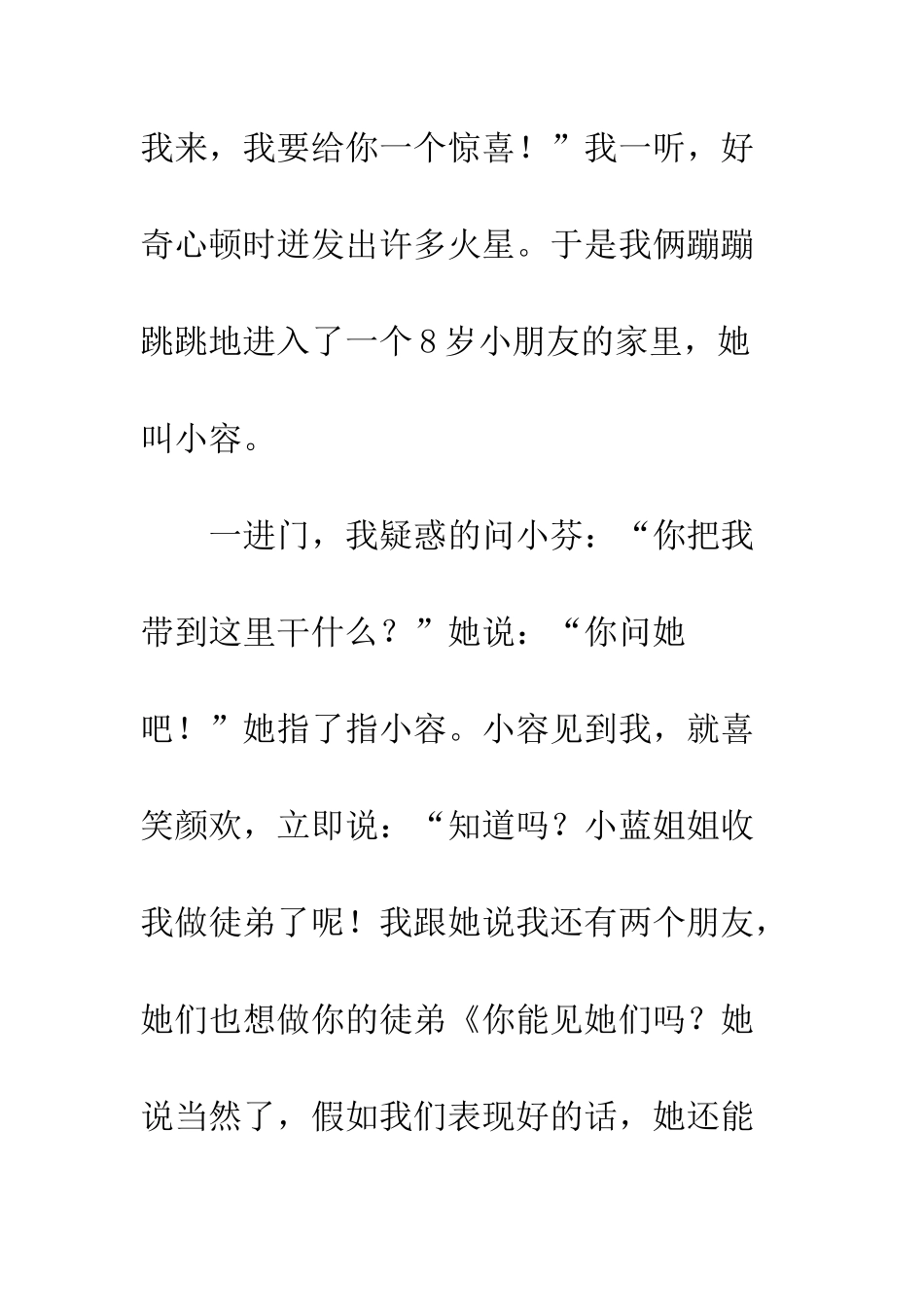 我来，我要给你一个惊喜！”我一听，好奇心顿时迸发出许多火星。于是我俩蹦蹦跳跳地进入了一个8岁小朋友的家里，她叫小容。

一进门，我疑惑的问小芬：“你把我带到这里干什么？”她说：“你问她吧！”她指了指小容。小容见到我，就喜笑颜欢，立即说：“知道吗？小蓝姐姐收我做徒弟了呢！我跟她说我还有两个朋友，她们也想做你的徒弟《你能见她们吗？她说当然了，假如我们表现好的话，她还能